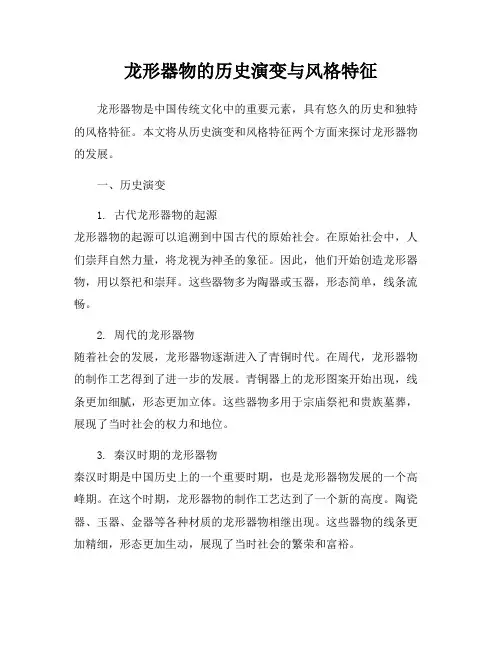 龙形器物的历史演变与风格特征

龙形器物是中国传统文化中的重要元素，具有悠久的历史和独特的风格特征。本文将从历史演变和风格特征两个方面来探讨龙形器物的发展。

一、历史演变

1. 古代龙形器物的起源
龙形器物的起源可以追溯到中国古代的原始社会。在原始社会中，人们崇拜自然力量，将龙视为神圣的象征。因此，他们开始创造龙形器物，用以祭祀和崇拜。这些器物多为陶器或玉器，形态简单，线条流畅。

2. 周代的龙形器物
随着社会的发展，龙形器物逐渐进入了青铜时代。在周代，龙形器物的制作工艺得到了进一步的发展。青铜器上的龙形图案开始出现，线条更加细腻，形态更加立体。这些器物多用于宗庙祭祀和贵族墓葬，展现了当时社会的权力和地位。

3. 秦汉时期的龙形器物
秦汉时期是中国历史上的一个重要时期，也是龙形器物发展的一个高峰期。在这个时期，龙形器物的制作工艺达到了一个新的高度。陶瓷器、玉器、金器等各种材质的龙形器物相继出现。这些器物的线条更加精细，形态更加生动，展现了当时社会的繁荣和富裕。